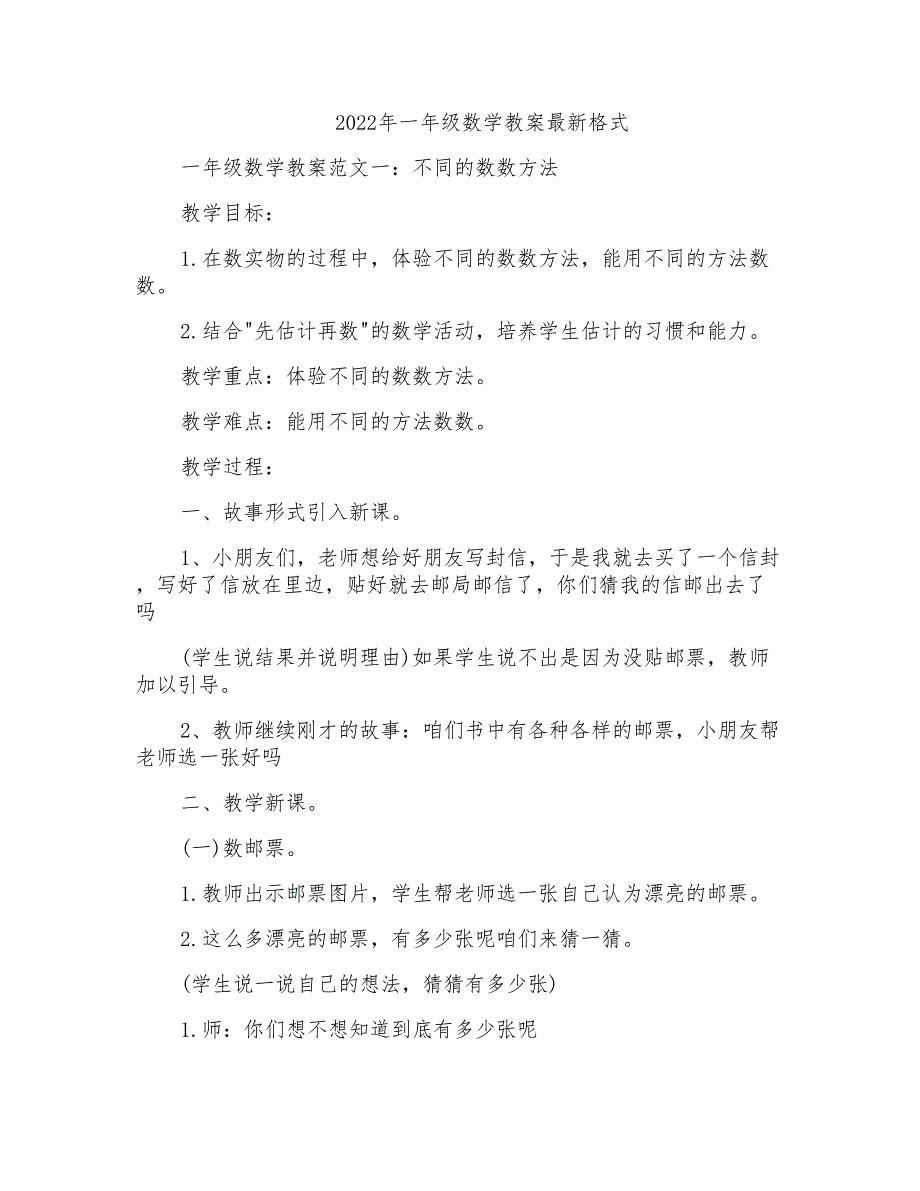 2022年一年级数学教案最新格式

一年级数学教案范文一：不同的数数方法

教学目标：

1.在数实物的过程中，体验不同的数数方法，能用不同的方法数数。

2.结合"先估计再数"的数学活动，培养学生估计的习惯和能力。

教学重点：体验不同的数数方法。

教学难点：能用不同的方法数数。

教学过程：

一、故事形式引入新课。

1、小朋友们，老师想给好朋友写封信，于是我就去买了一个信封，写好了信放在里边，贴好就去邮局邮信了，你们猜我的信邮出去了吗

(学生说结果并说明理由)如果学生说不出是因为没贴邮票，教师加以引导。

2、教师继续刚才的故事：咱们书中有各种各样的邮票，小朋友帮老师选一张好吗

二、教学新课。

(一)数邮票。

1.教师出示邮票图片，学生帮老师选一张自己认为漂亮的邮票。

2.这么多漂亮的邮票，有多少张呢咱们来猜一猜。

(学生说一说自己的想法，猜猜有多少张)

1.师：你们想不想知道到底有多少张呢